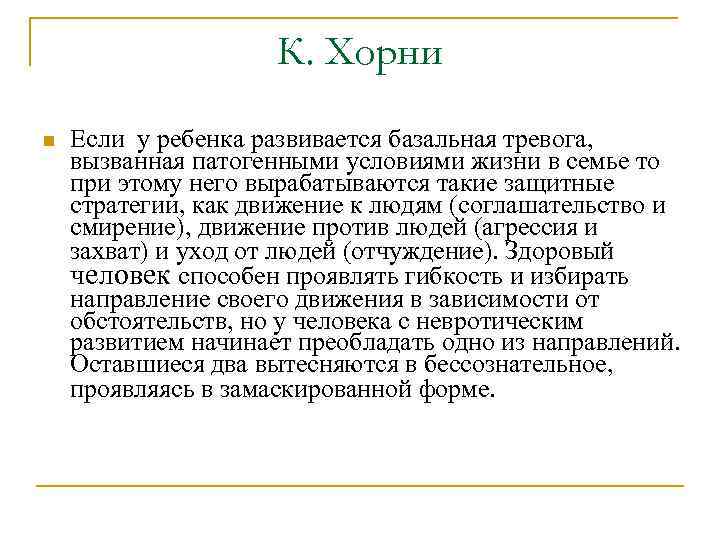 К. Хорни

Если у ребенка развивается базальная тревога, вызванная патогенными условиями жизни в семье то при этому него вырабатываются такие защитные стратегии, как движение к людям (соглашательство и смирение), движение против людей (агрессия и захват) и уход от людей (отчуждение). Здоровый человек способен проявлять гибкость и избирать направление своего движения в зависимости от обстоятельств, но у человека с невротическим развитием начинает преобладать одно из направлений. Оставшиеся два вытесняются в бессознательное, проявляясь в замаскированной форме.